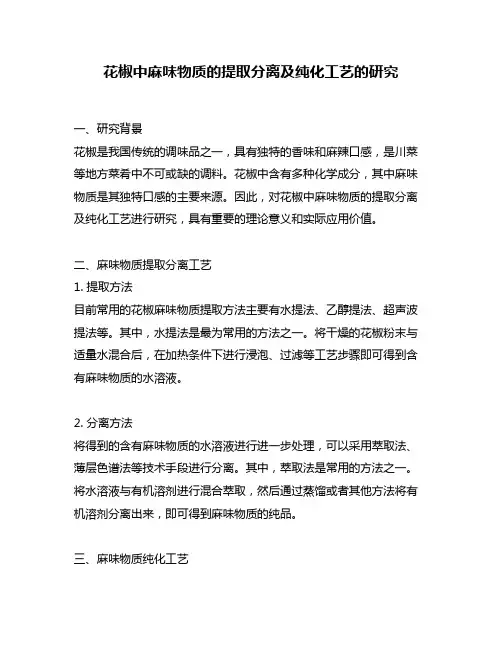 花椒中麻味物质的提取分离及纯化工艺的研究

一、研究背景
花椒是我国传统的调味品之一，具有独特的香味和麻辣口感，是川菜等地方菜肴中不可或缺的调料。花椒中含有多种化学成分，其中麻味物质是其独特口感的主要来源。因此，对花椒中麻味物质的提取分离及纯化工艺进行研究，具有重要的理论意义和实际应用价值。

二、麻味物质提取分离工艺
1. 提取方法
目前常用的花椒麻味物质提取方法主要有水提法、乙醇提法、超声波提法等。其中，水提法是最为常用的方法之一。将干燥的花椒粉末与适量水混合后，在加热条件下进行浸泡、过滤等工艺步骤即可得到含有麻味物质的水溶液。

2. 分离方法
将得到的含有麻味物质的水溶液进行进一步处理，可以采用萃取法、薄层色谱法等技术手段进行分离。其中，萃取法是常用的方法之一。将水溶液与有机溶剂进行混合萃取，然后通过蒸馏或者其他方法将有机溶剂分离出来，即可得到麻味物质的纯品。

三、麻味物质纯化工艺